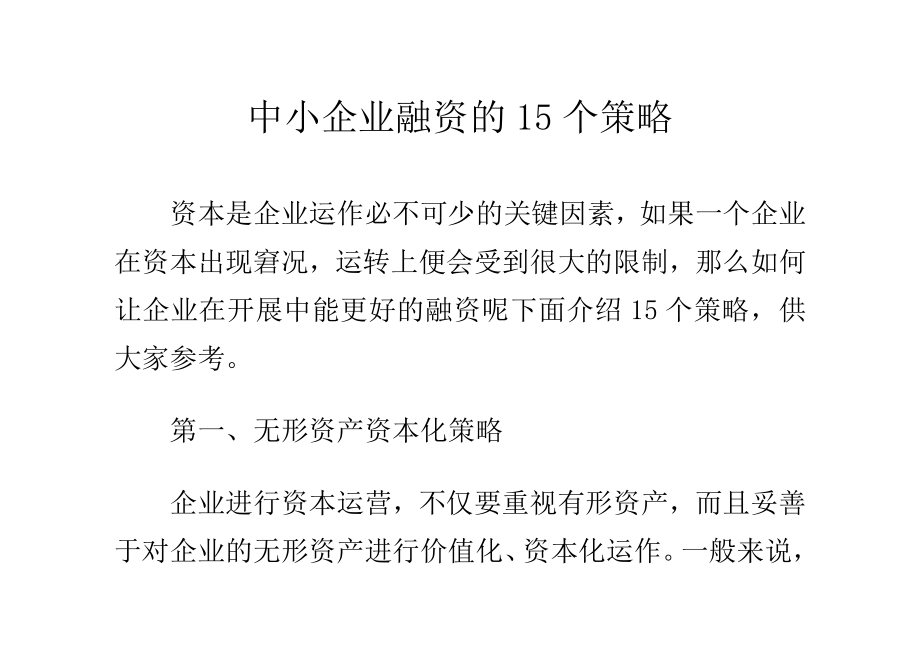 中小企业融资的 15 个策略

资本是企业运作必不可少的关键因素，如果一个企业在资本出现窘况，运转上便会受到很大的限制，那么如何让企业在开展中能更好的融资呢下面介绍 15 个策略，供大家参考。

第一、无形资产资本化策略

企业进行资本运营，不仅要重视有形资产，而且妥善于对企业的无形资产进行价值化、资本化运作。一般来说，